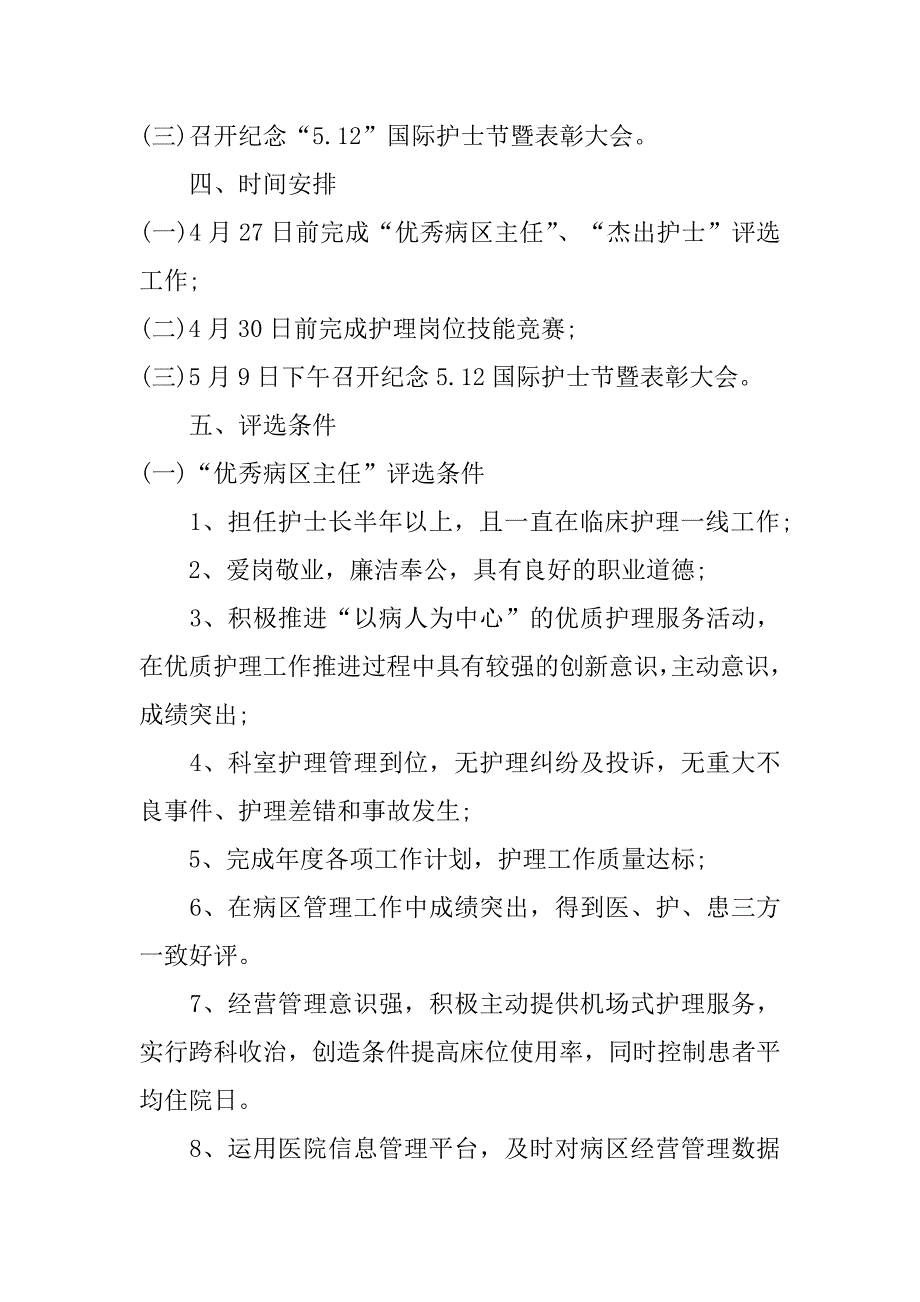 (三)召开纪念“5.12”国际护士节暨表彰大会。

四、时间安排

(一)4月27日前完成“优秀病区主任”、“杰出护士”评选工作;

(二)4月30日前完成护理岗位技能竞赛;

(三)5月9日下午召开纪念5.12国际护士节暨表彰大会。

五、评选条件

(一)“优秀病区主任”评选条件

1、担任护士长半年以上，且一直在临床护理一线工作;

2、爱岗敬业，廉洁奉公，具有良好的职业道德;

3、积极推进“以病人为中心”的优质护理服务活动，在优质护理工作推进过程中具有较强的创新意识，主动意识，成绩突出;

4、科室护理管理到位，无护理纠纷及投诉，无重大不良事件、护理差错和事故发生;

5、完成年度各项工作计划，护理工作质量达标;

6、在病区管理工作中成绩突出，得到医、护、患三方一致好评。

7、经营管理意识强，积极主动提供机场式护理服务，实行跨科收治，创造条件提高床位使用率，同时控制患者平均住院日。

8、运用医院信息管理平台，及时对病区经营管理数据